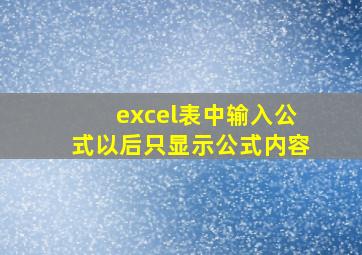 excel表中输入公式以后只显示公式内容